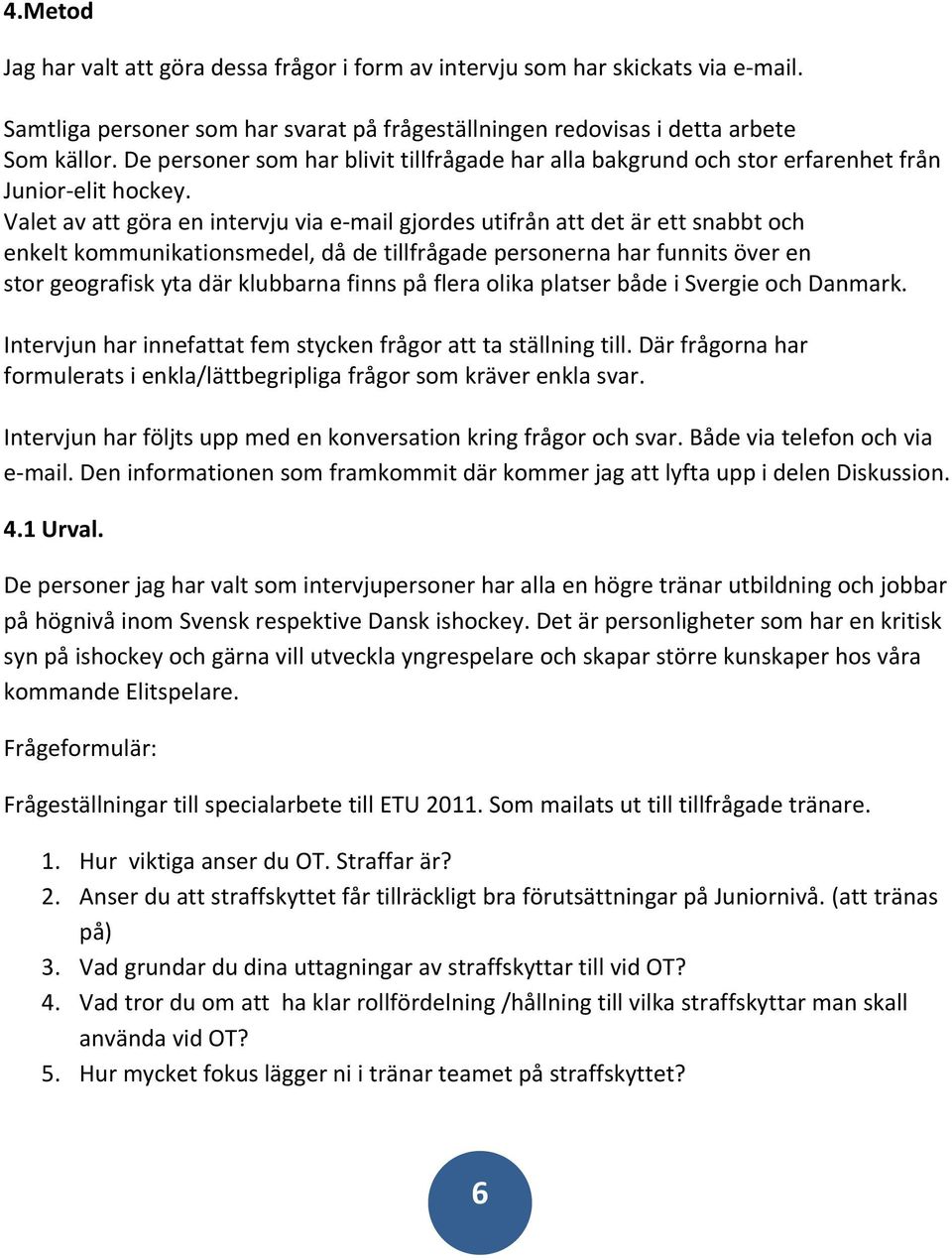 4.Metod

Jag har valt att göra dessa frågor i form av intervju som har skickats via e-mail.

Samtliga personer som har svarat på frågeställningen redovisas i detta arbete Som källor. De personer som har blivit tillfrågade har alla bakgrund och stor erfarenhet från Junior-elit hockey.
Valet av att göra en intervju via e-mail gjordes utifrån att det är ett snabbt och enkelt kommunikationsmedel, då de tillfrågade personerna har funnits över en stor geografisk yta där klubbarna finns på flera olika platser både i Svergie och Danmark.

Intervjun har innefattat fem stycken frågor att ta ställning till. Där frågorna har formulerats i enkla/lättbegripliga frågor som kräver enkla svar.

Intervjun har följts upp med en konversation kring frågor och svar. Både via telefon och via e-mail. Den informationen som framkommit där kommer jag att lyfta upp i delen Diskussion.

4.1 Urval.

De personer jag har valt som intervjupersoner har alla en högre tränar utbildning och jobbar på högnivå inom Svensk respektive Dansk ishockey. Det är personligheter som har en kritisk syn på ishockey och gärna vill utveckla yngrespelare och skapar större kunskaper hos våra kommande Elitspelare.

Frågeformulär:

Frågeställningar till specialarbete till ETU 2011. Som mailats ut till tillfrågade tränare.

1. Hur viktiga anser du OT. Straffar är?
2. Anser du att straffskyttet får tillräckligt bra förutsättningar på Juniornivå. (att tränas på)
3. Vad grundar du dina uttagningar av straffskyttar till vid OT?
4. Vad tror du om att ha klar rollfördelning /hållning till vilka straffskyttar man skall använda vid OT?
5. Hur mycket fokus lägger ni i tränar teamet på straffskyttet?

6